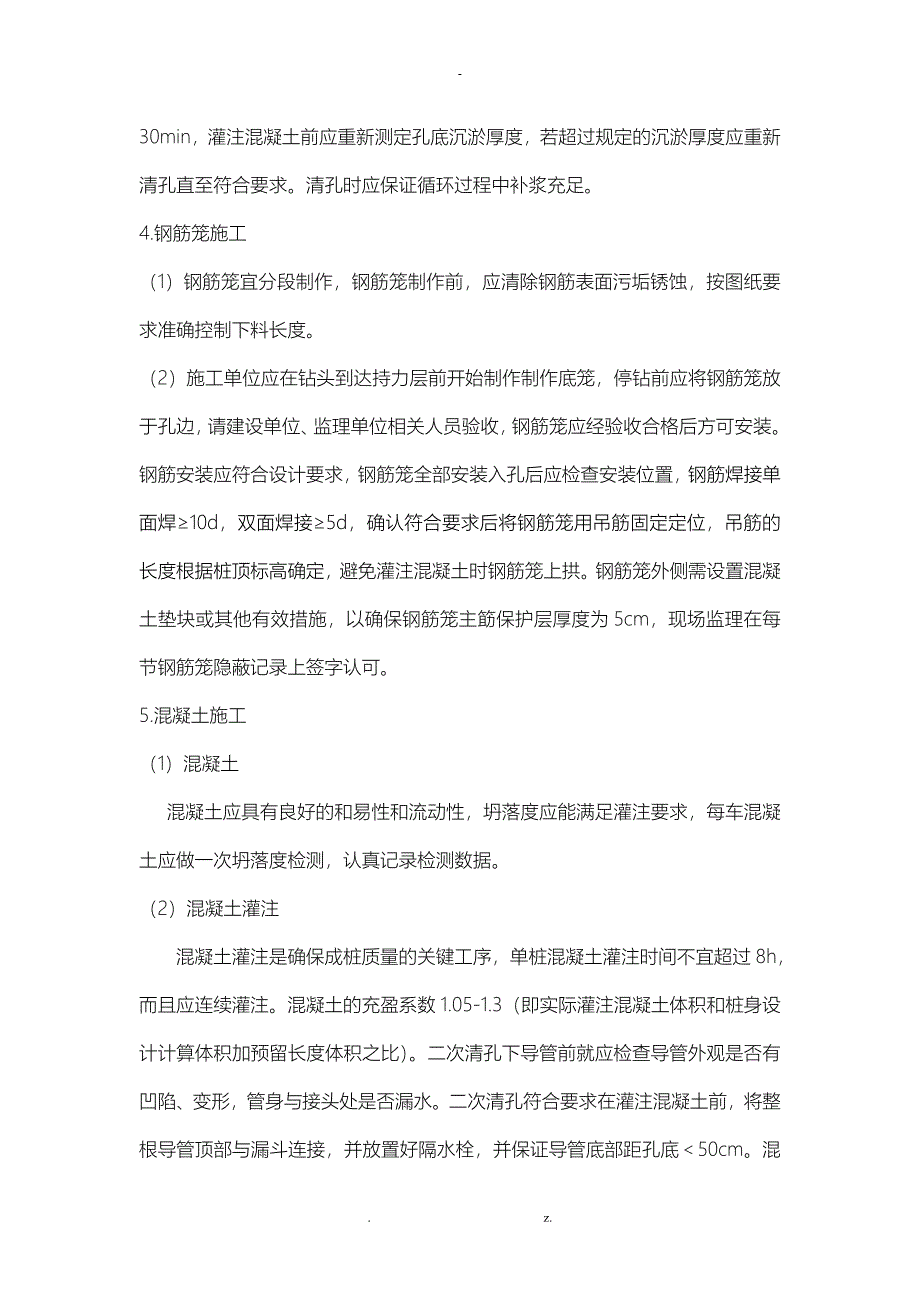 -

30min，灌注混凝土前应重新测定孔底沉淤厚度，若超过规定的沉淤厚度应重新清孔直至符合要求。清孔时应保证循环过程中补浆充足。

4.钢筋笼施工

（1）钢筋笼宜分段制作，钢筋笼制作前，应清除钢筋表面污垢锈蚀，按图纸要求准确控制下料长度。

（2）施工单位应在钻头到达持力层前开始制作制作底笼，停钻前应将钢筋笼放于孔边，请建设单位、监理单位相关人员验收，钢筋笼应经验收合格后方可安装。钢筋安装应符合设计要求，钢筋笼全部安装入孔后应检查安装位置，钢筋焊接单面焊≥10d，双面焊接≥5d，确认符合要求后将钢筋笼用吊筋固定定位，吊筋的长度根据桩顶标高确定，避免灌注混凝土时钢筋笼上拱。钢筋笼外侧需设置混凝土垫块或其他有效措施，以确保钢筋笼主筋保护层厚度为 5cm，现场监理在每节钢筋笼隐蔽记录上签字认可。

5.混凝土施工

（1）混凝土

混凝土应具有良好的和易性和流动性，坍落度应能满足灌注要求，每车混凝土应做一次坍落度检测，认真记录检测数据。

（2）混凝土灌注

混凝土灌注是确保成桩质量的关键工序，单桩混凝土灌注时间不宜超过 8h，而且应连续灌注。混凝土的充盈系数 1.05-1.3（即实际灌注混凝土体积和桩身设计计算体积加预留长度体积之比）。二次清孔下导管前就应检查导管外观是否有凹陷、变形，管身与接头处是否漏水。二次清孔符合要求在灌注混凝土前，将整根导管顶部与漏斗连接，并放置好隔水栓，并保证导管底部距孔底＜50cm。混

. z.